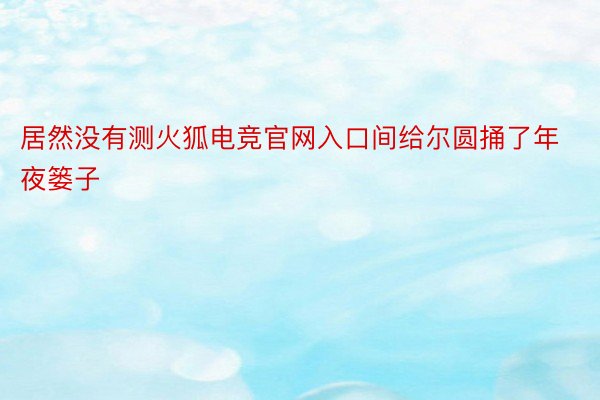 居然没有测火狐电竞官网入口间给尔圆捅了年夜篓子